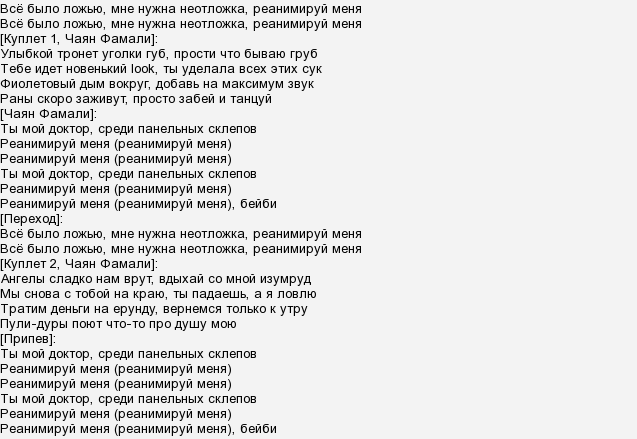 Всё было ложью, мне нужна неотложка, реанимируй меня
Всё было ложью, мне нужна неотложка, реанимируй меня
[Куплет 1, Чаян Фамали]:
Улыбкой тронет уголки губ, прости что бываю груб
Тебе идет новенький look, ты уделала всех этих сук
Фиолетовый дым вокруг, добавь на максимум звук
Раны скоро заживут, просто забей и танцуй
[Чаян Фамали]:
Ты мой доктор, среди панельных склепов
Реанимируй меня (реанимируй меня)
Реанимируй меня (реанимируй меня)
Ты мой доктор, среди панельных склепов
Реанимируй меня (реанимируй меня)
Реанимируй меня (реанимируй меня), бейби
[Переход]:
Всё было ложью, мне нужна неотложка, реанимируй меня
Всё было ложью, мне нужна неотложка, реанимируй меня
[Куплет 2, Чаян Фамали]:
Ангелы сладко нам врут, вдыхай со мной изумруд
Мы снова с тобой на краю, ты падаешь, а я ловлю
Тратим деньги на ерунду, вернемся только к утру
Пули-дуры поют что-то про душу мою
[Припев]:
Ты мой доктор, среди панельных склепов
Реанимируй меня (реанимируй меня)
Реанимируй меня (реанимируй меня)
Ты мой доктор, среди панельных склепов
Реанимируй меня (реанимируй меня)
Реанимируй меня (реанимируй меня), бейби